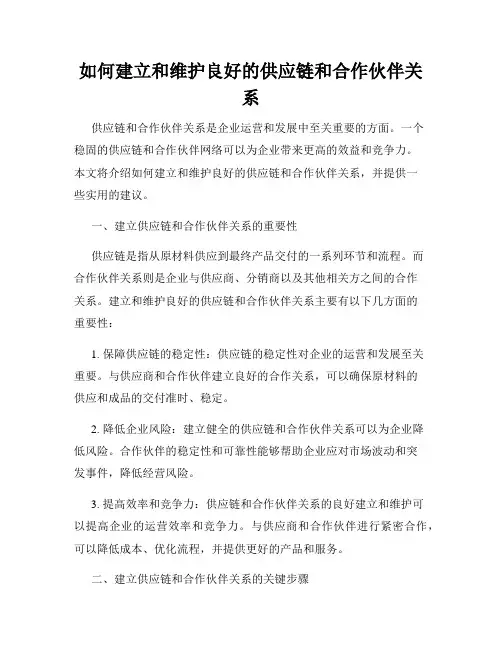 如何建立和维护良好的供应链和合作伙伴关系

供应链和合作伙伴关系是企业运营和发展中至关重要的方面。一个稳固的供应链和合作伙伴网络可以为企业带来更高的效益和竞争力。本文将介绍如何建立和维护良好的供应链和合作伙伴关系，并提供一些实用的建议。

一、建立供应链和合作伙伴关系的重要性

供应链是指从原材料供应到最终产品交付的一系列环节和流程。而合作伙伴关系则是企业与供应商、分销商以及其他相关方之间的合作关系。建立和维护良好的供应链和合作伙伴关系主要有以下几方面的重要性：

1. 保障供应链的稳定性：供应链的稳定性对企业的运营和发展至关重要。与供应商和合作伙伴建立良好的合作关系，可以确保原材料的供应和成品的交付准时、稳定。

2. 降低企业风险：建立健全的供应链和合作伙伴关系可以为企业降低风险。合作伙伴的稳定性和可靠性能够帮助企业应对市场波动和突发事件，降低经营风险。

3. 提高效率和竞争力：供应链和合作伙伴关系的良好建立和维护可以提高企业的运营效率和竞争力。与供应商和合作伙伴进行紧密合作，可以降低成本、优化流程，并提供更好的产品和服务。

二、建立供应链和合作伙伴关系的关键步骤